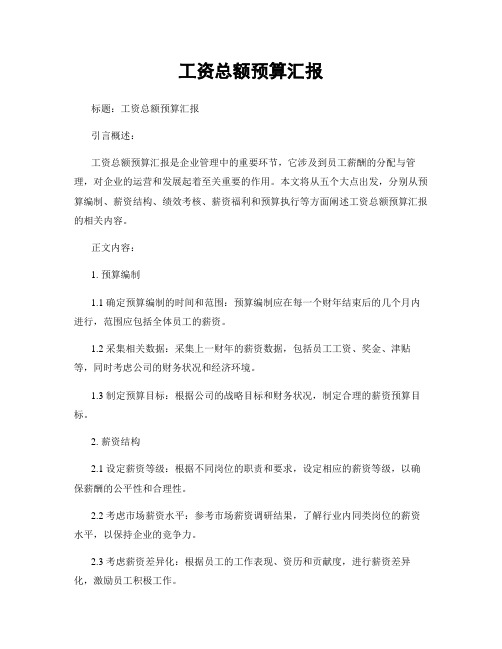 工资总额预算汇报

标题：工资总额预算汇报

引言概述：

工资总额预算汇报是企业管理中的重要环节，它涉及到员工薪酬的分配与管理，对企业的运营和发展起着至关重要的作用。本文将从五个大点出发，分别从预算编制、薪资结构、绩效考核、薪资福利和预算执行等方面阐述工资总额预算汇报的相关内容。

正文内容：

1. 预算编制

1.1 确定预算编制的时间和范围：预算编制应在每一个财年结束后的几个月内进行，范围应包括全体员工的薪资。

1.2 采集相关数据：采集上一财年的薪资数据，包括员工工资、奖金、津贴等，同时考虑公司的财务状况和经济环境。

1.3 制定预算目标：根据公司的战略目标和财务状况，制定合理的薪资预算目标。

2. 薪资结构

2.1 设定薪资等级：根据不同岗位的职责和要求，设定相应的薪资等级，以确保薪酬的公平性和合理性。

2.2 考虑市场薪资水平：参考市场薪资调研结果，了解行业内同类岗位的薪资水平，以保持企业的竞争力。

2.3 考虑薪资差异化：根据员工的工作表现、资历和贡献度，进行薪资差异化，激励员工积极工作。